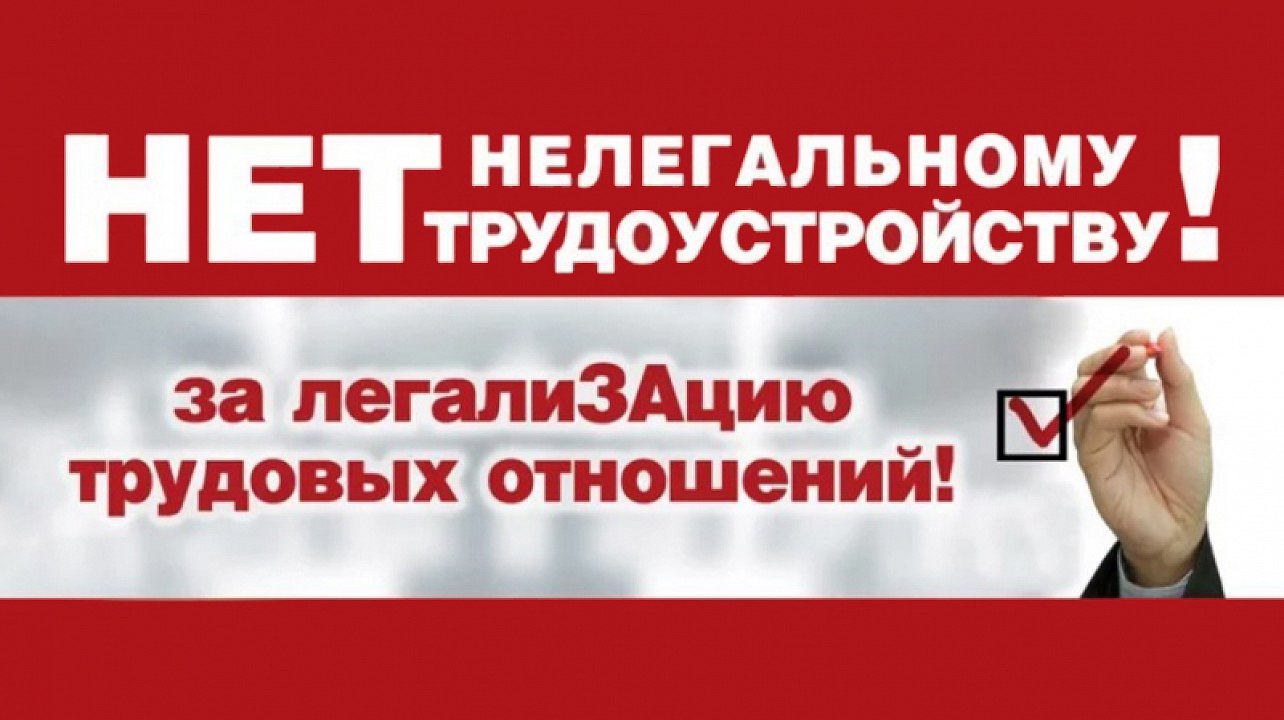 НЕТ НЕЛЕГАЛЬНОМУ ТРУДОУСТРОЙСТВУ!

за легалиЗАцию трудовых отношений!